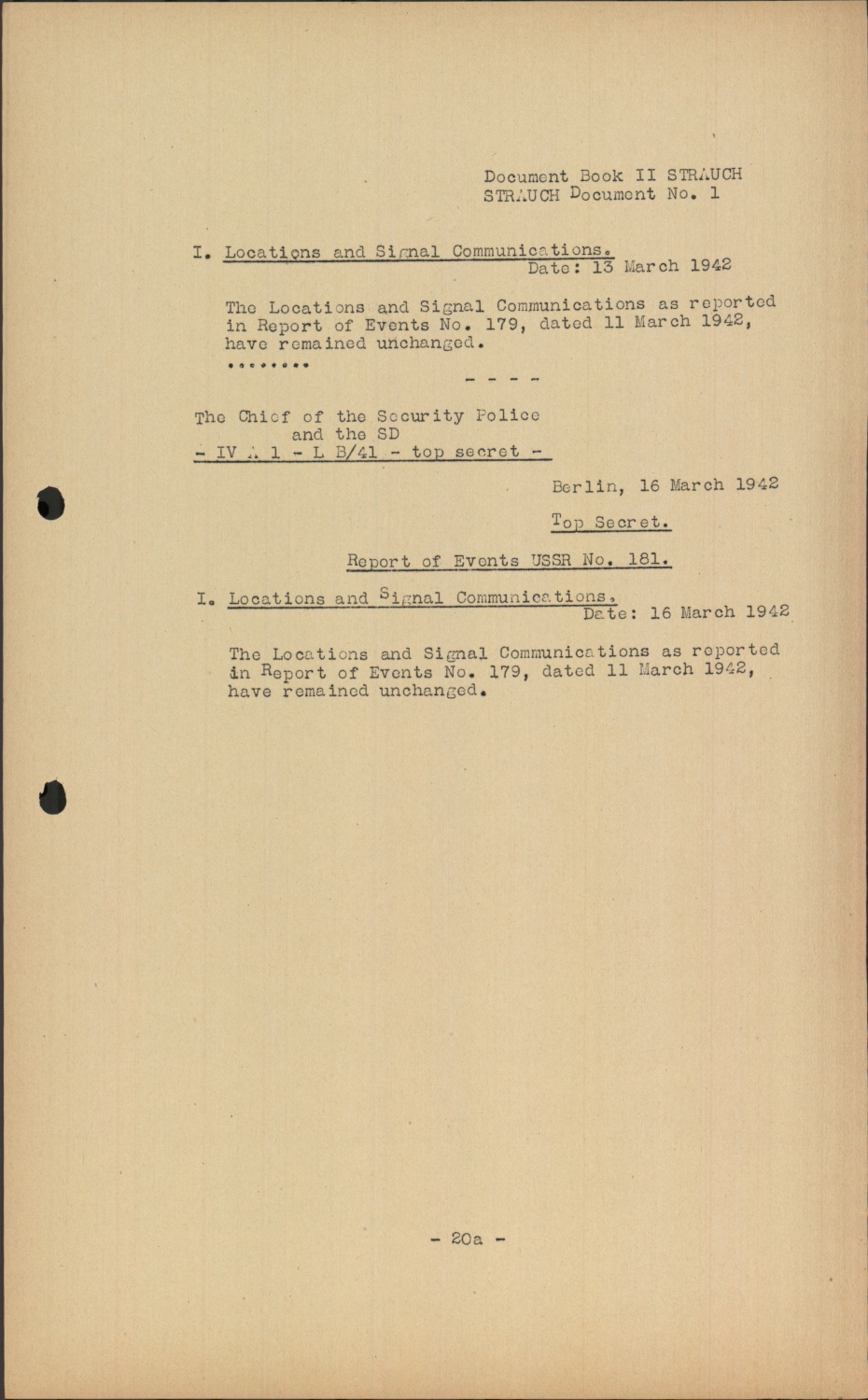 Document Book II STRAUCH
STRAUCH Document No. 1

I. Locations and Signal Communications.
Date: 13 March 1942

The Locations and Signal Communications as reported in Report of Events No. 179, dated 11 March 1942, have remained unchanged.
........

- - - -

The Chief of the Security Police
and the SD
- IV A 1 - L B/41 - top secret -

Berlin, 16 March 1942

Top Secret.

Report of Events USSR No. 181.

I. Locations and Signal Communications.
Date: 16 March 1942

The Locations and Signal Communications as reported in Report of Events No. 179, dated 11 March 1942, have remained unchanged.

- 20a -